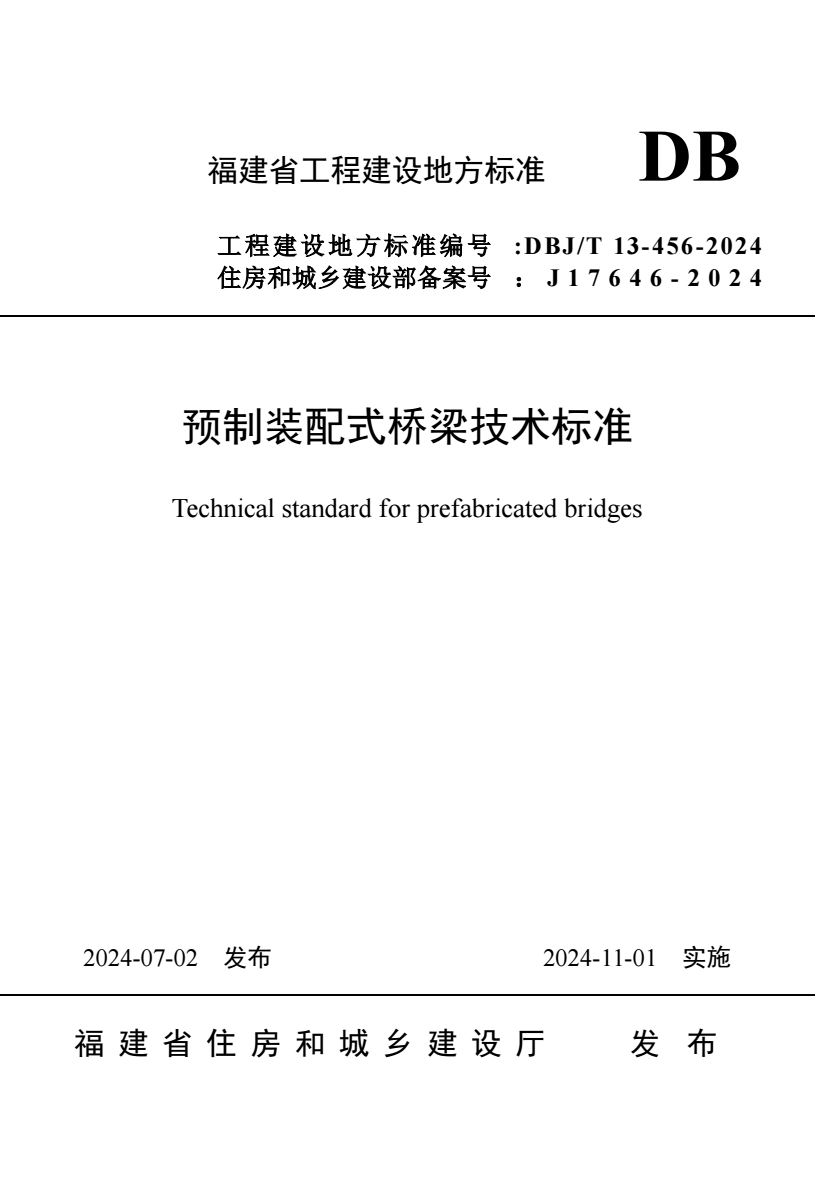 福建省工程建设地方标准 DB

工程建设地方标准编号 :DBJ/T 13-456-2024
住房和城乡建设部备案号 : J17646-2024

预制装配式桥梁技术标准

Technical standard for prefabricated bridges

2024-07-02 发布 2024-11-01 实施

福建省住房和城乡建设厅 发布